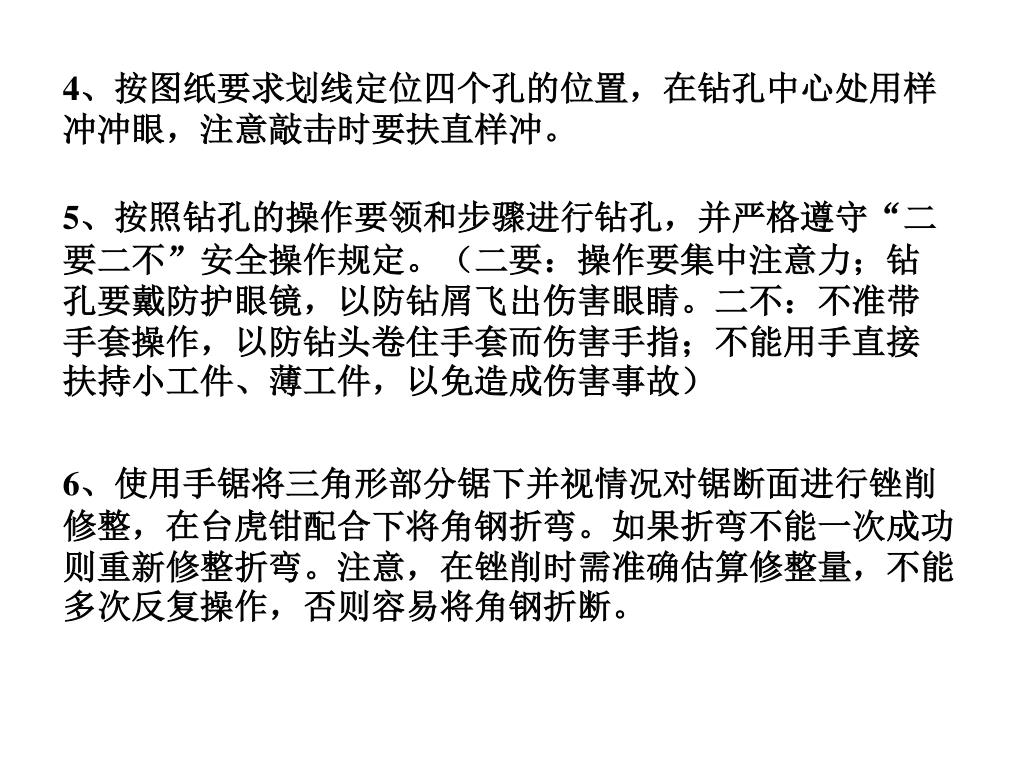 4、按图纸要求划线定位四个孔的位置，在钻孔中心处用样冲冲眼，注意敲击时要扶直样冲。

5、按照钻孔的操作要领和步骤进行钻孔，并严格遵守“二要二不”安全操作规定。（二要：操作要集中注意力；钻孔要戴防护眼镜，以防钻屑飞出伤害眼睛。二不：不准带手套操作，以防钻头卷住手套而伤害手指；不能用手直接扶持小工件、薄工件，以免造成伤害事故）

6、使用手锯将三角形部分锯下并视情况对锯断面进行锉削修整，在台虎钳配合下将角钢折弯。如果折弯不能一次成功则重新修整折弯。注意，在锉削时需准确估算修整量，不能多次反复操作，否则容易将角钢折断。